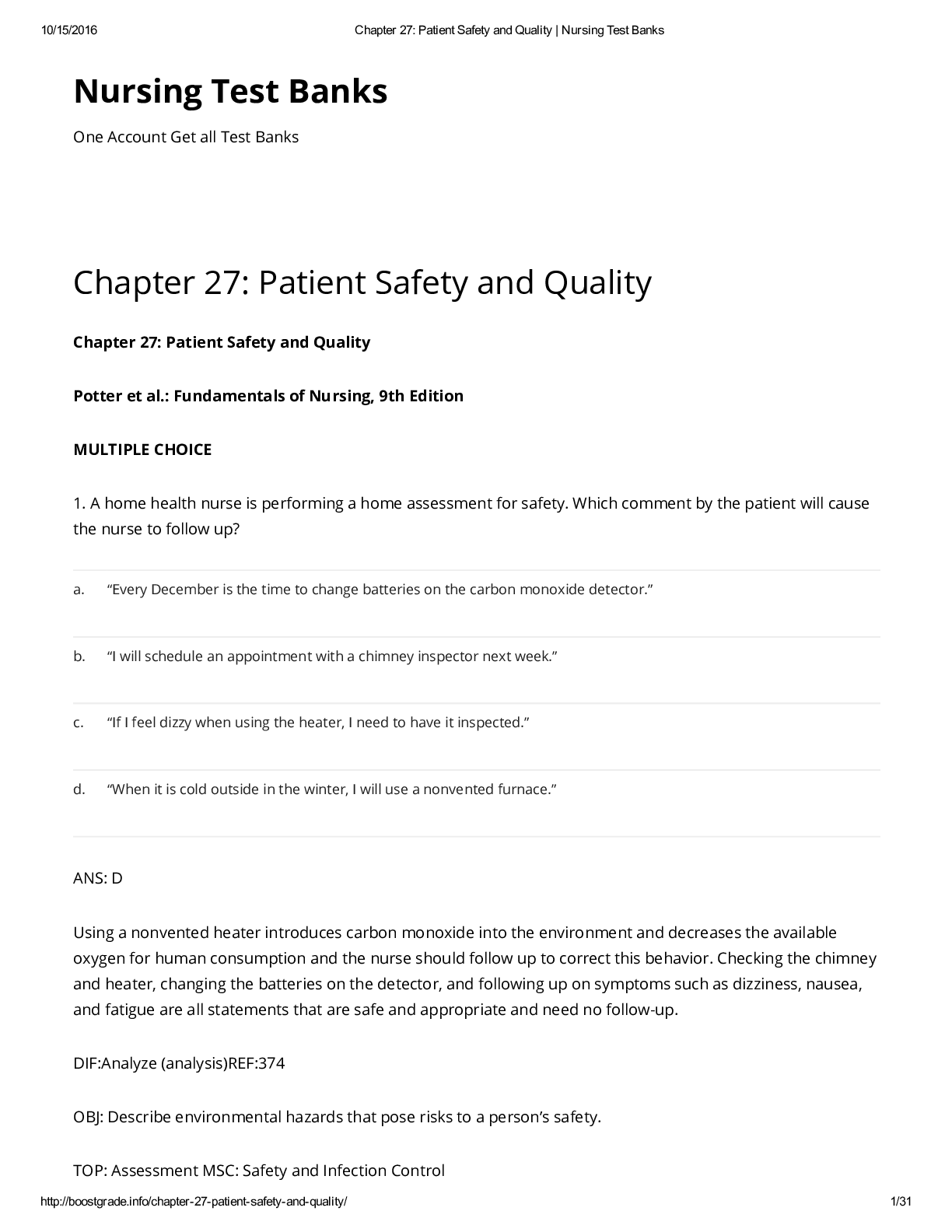 10/15/2016 Chapter 27: Patient Safety and Quality | Nursing Test Banks

Nursing Test Banks

One Account Get all Test Banks

Chapter 27: Patient Safety and Quality

Chapter 27: Patient Safety and Quality

Potter et al.: Fundamentals of Nursing, 9th Edition

MULTIPLE CHOICE

1. A home health nurse is performing a home assessment for safety. Which comment by the patient will cause the nurse to follow up?

a. “Every December is the time to change batteries on the carbon monoxide detector.”

b. “I will schedule an appointment with a chimney inspector next week.”

c. “If I feel dizzy when using the heater, I need to have it inspected.”

d. “When it is cold outside in the winter, I will use a nonvented furnace.”

ANS: D

Using a nonvented heater introduces carbon monoxide into the environment and decreases the available oxygen for human consumption and the nurse should follow up to correct this behavior. Checking the chimney and heater, changing the batteries on the detector, and following up on symptoms such as dizziness, nausea, and fatigue are all statements that are safe and appropriate and need no follow-up.

DIF:Analyze (analysis)REF:374

OBJ: Describe environmental hazards that pose risks to a person’s safety.

TOP: Assessment MSC: Safety and Infection Control

http://boostgrade.info/chapter-27-patient-safety-and-quality/ 1/31